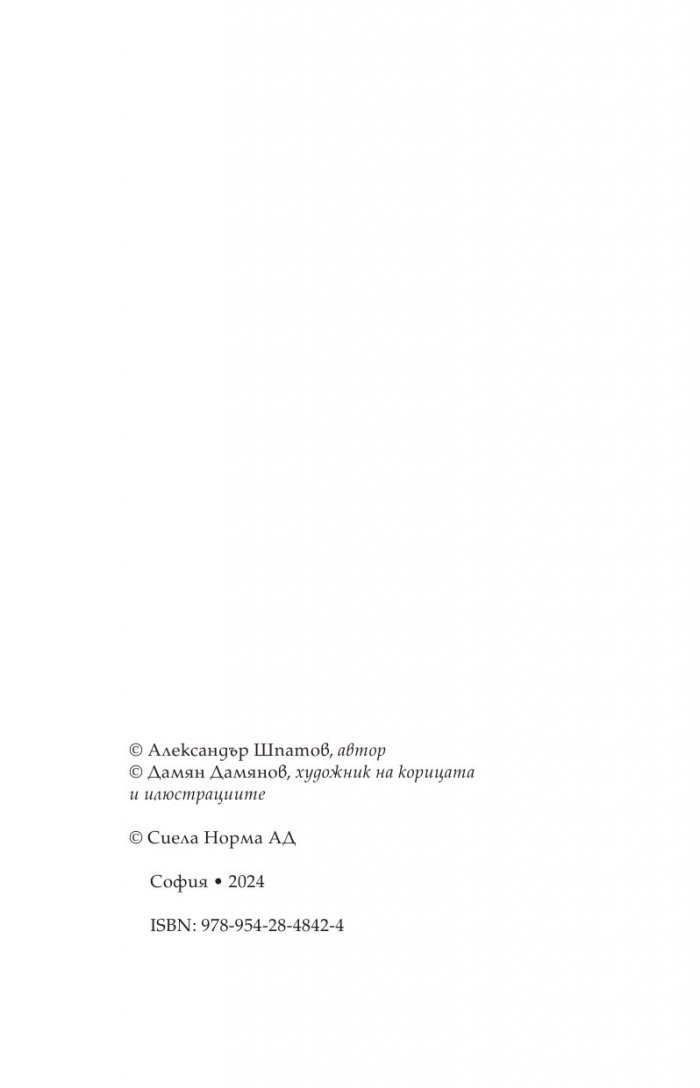 © Александър Шпатов, автор
© Дамян Дамянов, художник на корицата и илюстрациите

© Сиела Норма АД

София • 2024

ISBN: 978-954-28-4842-4